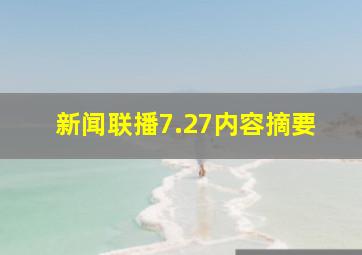 新闻联播7.27内容摘要